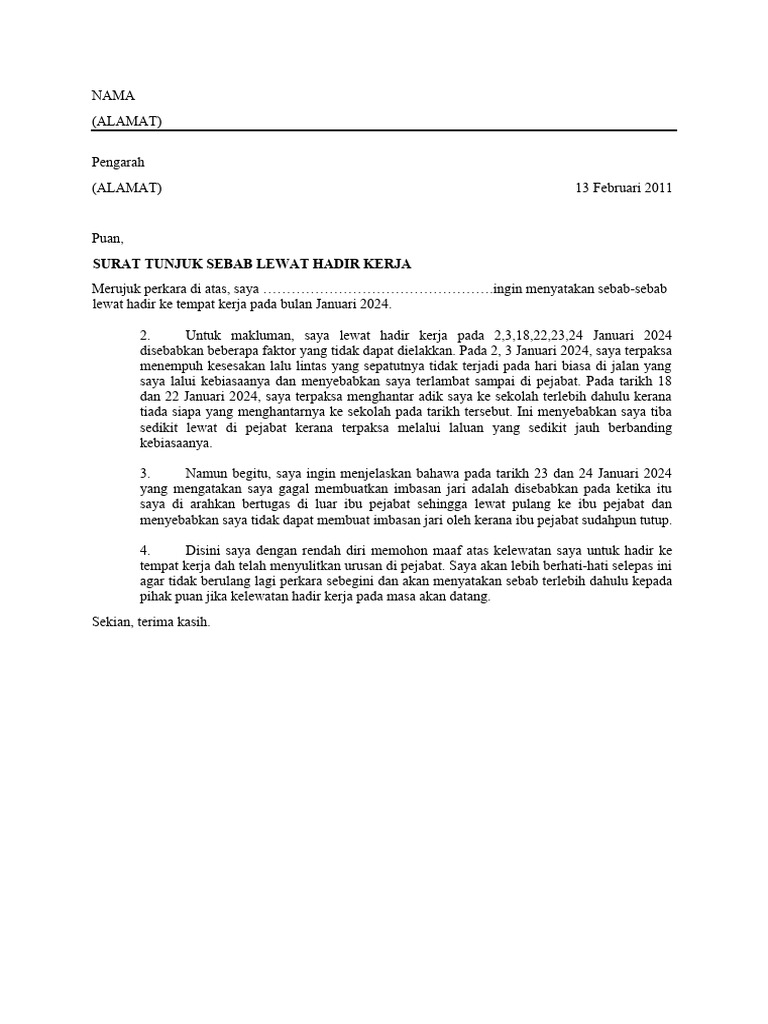 NAMA

(ALAMAT)

Pengarah

(ALAMAT) 13 Februari 2011

Puan,

SURAT TUNJUK SEBAB LEWAT HADIR KERJA

Merujuk perkara di atas, saya …………………………………………ingin menyatakan sebab-sebab lewat hadir ke tempat kerja pada bulan Januari 2024.

2. Untuk makluman, saya lewat hadir kerja pada 2,3,18,22,23,24 Januari 2024 disebabkan beberapa faktor yang tidak dapat dielakkan. Pada 2, 3 Januari 2024, saya terpaksa menempuh kesesakan lalu lintas yang sepatutnya tidak terjadi pada hari biasa di jalan yang saya lalui kebiasaanya dan menyebabkan saya terlambat sampai di pejabat. Pada tarikh 18 dan 22 Januari 2024, saya terpaksa menghantar adik saya ke sekolah terlebih dahulu kerana tiada siapa yang menghantarnya ke sekolah pada tarikh tersebut. Ini menyebabkan saya tiba sedikit lewat di pejabat kerana terpaksa melalui laluan yang sedikit jauh berbanding kebiasaanya.

3. Namun begitu, saya ingin menjelaskan bahawa pada tarikh 23 dan 24 Januari 2024 yang mengatakan saya gagal membuatkan imbasan jari adalah disebabkan pada ketika itu saya di arahkan bertugas di luar ibu pejabat sehingga lewat pulang ke ibu pejabat dan menyebabkan saya tidak dapat membuat imbasan jari oleh kerana ibu pejabat sudahpun tutup.

4. Disini saya dengan rendah diri memohon maaf atas kelewatan saya untuk hadir ke tempat kerja dah telah menyulitkan urusan di pejabat. Saya akan lebih berhati-hati selepas ini agar tidak berulang lagi perkara sebegini dan akan menyatakan sebab terlebih dahulu kepada pihak puan jika kelewatan hadir kerja pada masa akan datang.

Sekian, terima kasih.